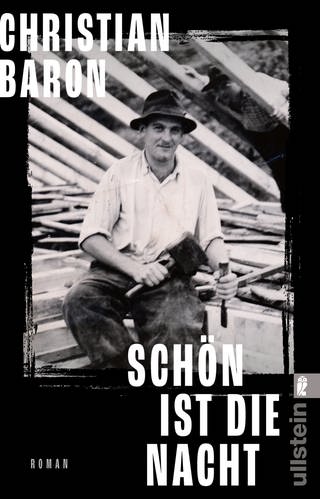 CHRISTIAN
BARON

SCHÖN
IST DIE
NACHT

ROMAN

ullstein